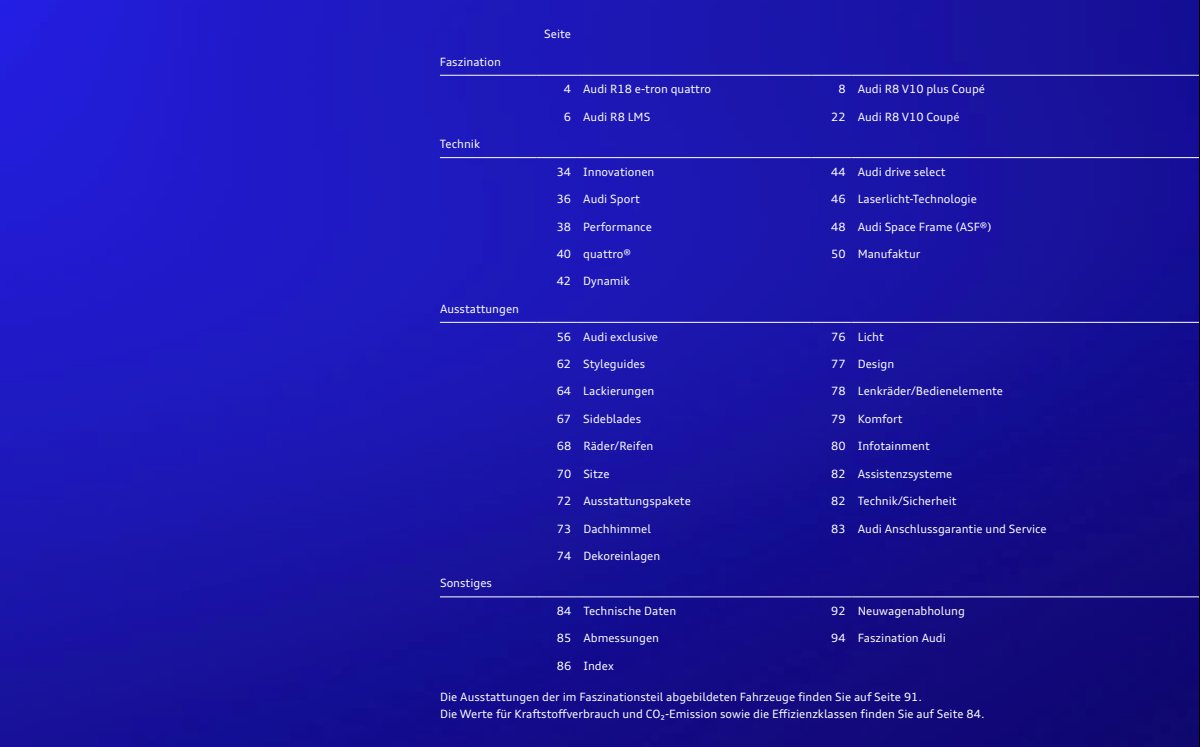 Seite

Faszination

4 Audi R18 e-tron quattro
6 Audi R8 LMS

8 Audi R8 V10 plus Coupé
22 Audi R8 V10 Coupé

Technik

34 Innovationen
36 Audi Sport
38 Performance
40 quattro®
42 Dynamik

44 Audi drive select
46 Laserlicht-Technologie
48 Audi Space Frame (ASF®)
50 Manufaktur

Ausstattungen

56 Audi exclusive
62 Styleguides
64 Lackierungen
67 Sideblades
68 Räder/Reifen
70 Sitze
72 Ausstattungspakete
73 Dachhimmel
74 Dekoreinlagen

76 Licht
77 Design
78 Lenkräder/Bedienelemente
79 Komfort
80 Infotainment
82 Assistenzsysteme
82 Technik/Sicherheit
83 Audi Anschlussgarantie und Service

Sonstiges

84 Technische Daten
85 Abmessungen
86 Index

92 Neuwagenabholung
94 Faszination Audi

Die Ausstattungen der im Faszinationsteil abgebildeten Fahrzeuge finden Sie auf Seite 91.
Die Werte für Kraftstoffverbrauch und $CO_2$-Emission sowie die Effizienzklassen finden Sie auf Seite 84.